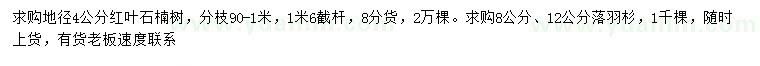 求购地径4公分红叶石楠树，分枝90-1米，1米6截杆，8分货，2万棵。求购8公分、12公分落羽杉，1千棵，随时上货，有货老板速度联系